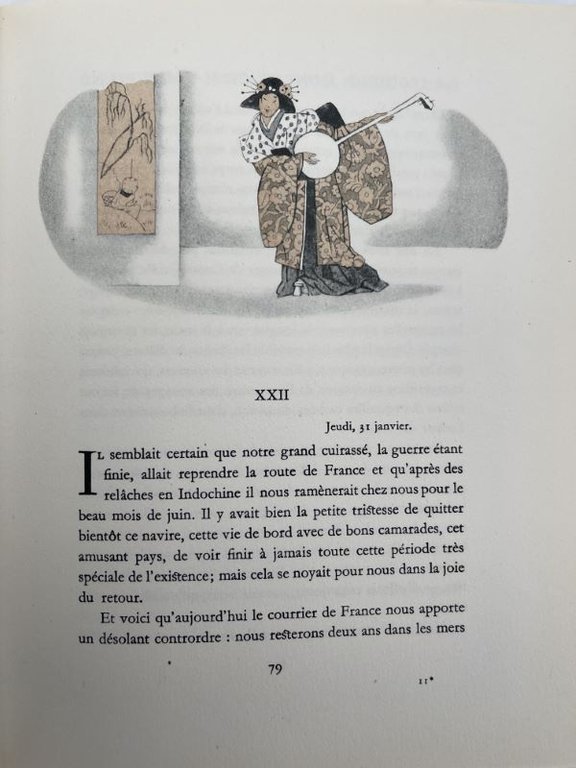 XXII

Jeudi, 31 janvier.

Il semblait certain que notre grand cuirassé, la guerre étant finie, allait reprendre la route de France et qu'après des relâches en Indochine il nous ramènerait chez nous pour le beau mois de juin. Il y avait bien la petite tristesse de quitter bientôt ce navire, cette vie de bord avec de bons camarades, cet amusant pays, de voir finir à jamais toute cette période très spéciale de l'existence; mais cela se noyait pour nous dans la joie du retour.

Et voici qu'aujourd'hui le courrier de France nous apporte un désolant contrordre : nous resterons deux ans dans les mers

79

11*